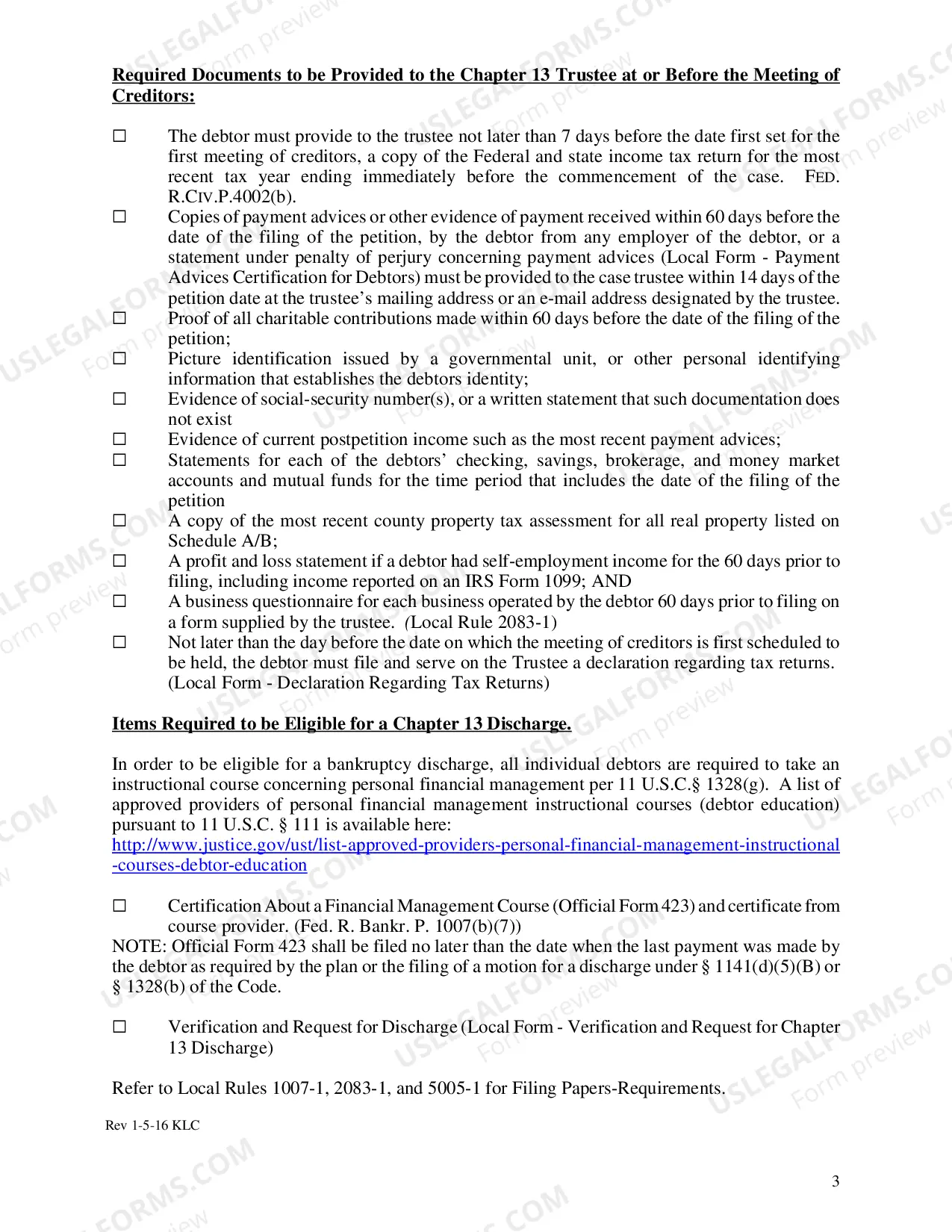 Required Documents to be Provided to the Chapter 13 Trustee at or Before the Meeting of Creditors:

☐ The debtor must provide to the trustee not later than 7 days before the date first set for the first meeting of creditors, a copy of the Federal and state income tax return for the most recent tax year ending immediately before the commencement of the case. FED. R.CIV.P.4002(b).

☐ Copies of payment advices or other evidence of payment received within 60 days before the date of the filing of the petition, by the debtor from any employer of the debtor, or a statement under penalty of perjury concerning payment advices (Local Form - Payment Advices Certification for Debtors) must be provided to the case trustee within 14 days of the petition date at the trustee's mailing address or an e-mail address designated by the trustee.

☐ Proof of all charitable contributions made within 60 days before the date of the filing of the petition;

☐ Picture identification issued by a governmental unit, or other personal identifying information that establishes the debtors identity;

☐ Evidence of social-security number(s), or a written statement that such documentation does not exist

☐ Evidence of current postpetition income such as the most recent payment advices;

☐ Statements for each of the debtors' checking, savings, brokerage, and money market accounts and mutual funds for the time period that includes the date of the filing of the petition

☐ A copy of the most recent county property tax assessment for all real property listed on Schedule A/B;

☐ A profit and loss statement if a debtor had self-employment income for the 60 days prior to filing, including income reported on an IRS Form 1099; AND

☐ A business questionnaire for each business operated by the debtor 60 days prior to filing on a form supplied by the trustee. (Local Rule 2083-1)

☐ Not later than the day before the date on which the meeting of creditors is first scheduled to be held, the debtor must file and serve on the Trustee a declaration regarding tax returns. (Local Form - Declaration Regarding Tax Returns)

Items Required to be Eligible for a Chapter 13 Discharge.

In order to be eligible for a bankruptcy discharge, all individual debtors are required to take an instructional course concerning personal financial management per 11 U.S.C.§ 1328(g). A list of approved providers of personal financial management instructional courses (debtor education) pursuant to 11 U.S.C. § 111 is available here:
http://www.justice.gov/ust/list-approved-providers-personal-financial-management-instructional-courses-debtor-education

☐ Certification About a Financial Management Course (Official Form 423) and certificate from course provider. (Fed. R. Bankr. P. 1007(b)(7))

NOTE: Official Form 423 shall be filed no later than the date when the last payment was made by the debtor as required by the plan or the filing of a motion for a discharge under § 1141(d)(5)(B) or § 1328(b) of the Code.

☐ Verification and Request for Discharge (Local Form - Verification and Request for Chapter 13 Discharge)

Refer to Local Rules 1007-1, 2083-1, and 5005-1 for Filing Papers-Requirements.

Rev 1-5-16 KLC

3

USLEGALFORMS.COM Form preview